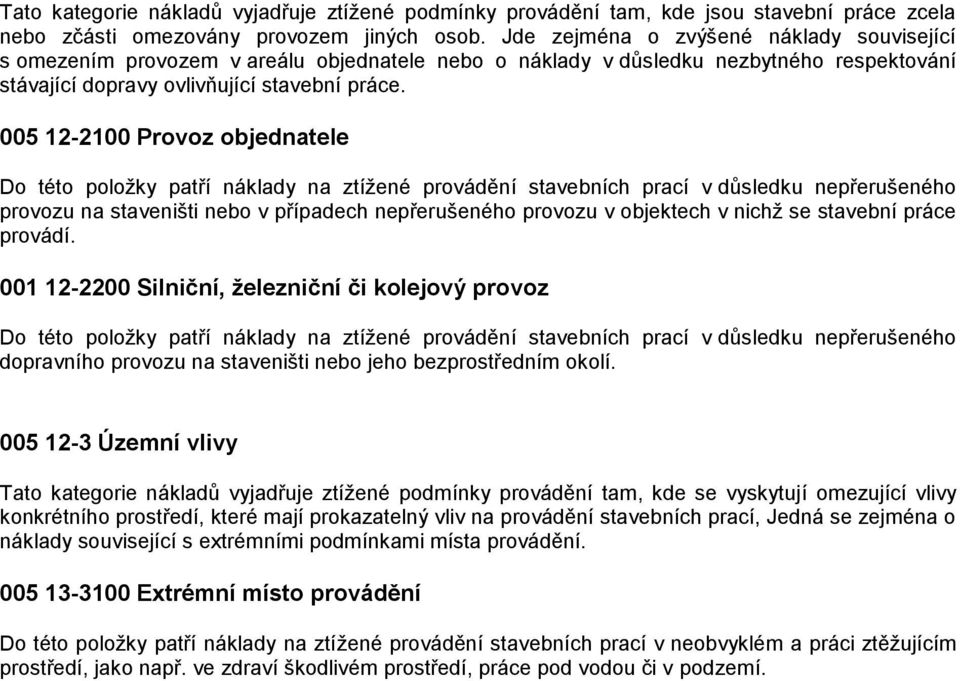 Tato kategorie nákladů vyjadřuje ztížené podmínky provádění tam, kde jsou stavební práce zcela nebo zčásti omezovány provozem jiných osob. Jde zejména o zvýšené náklady související s omezením provozem v areálu objednatele nebo o náklady v důsledku nezbytného respektování stávající dopravy ovlivňující stavební práce.

005 12-2100 Provoz objednatele

Do této položky patří náklady na ztížené provádění stavebních prací v důsledku nepřerušeného provozu na staveništi nebo v případech nepřerušeného provozu v objektech v nichž se stavební práce provádí.

001 12-2200 Silniční, železniční či kolejový provoz

Do této položky patří náklady na ztížené provádění stavebních prací v důsledku nepřerušeného dopravního provozu na staveništi nebo jeho bezprostředním okolí.

005 12-3 Územní vlivy

Tato kategorie nákladů vyjadřuje ztížené podmínky provádění tam, kde se vyskytují omezující vlivy konkrétního prostředí, které mají prokazatelný vliv na provádění stavebních prací, Jedná se zejména o náklady související s extrémními podmínkami místa provádění.

005 13-3100 Extrémní místo provádění

Do této položky patří náklady na ztížené provádění stavebních prací v neobvyklém a práci ztěžujícím prostředí, jako např. ve zdraví škodlivém prostředí, práce pod vodou či v podzemí.